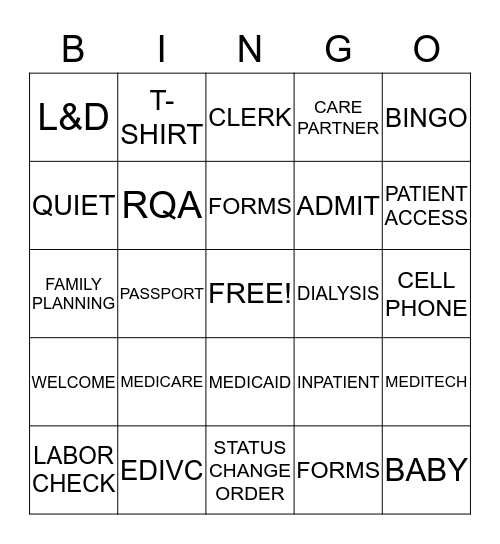 | B | I | N | G | O |
|---|---|---|---|---|
| L&D | T-SHIRT | CLERK | CARE PARTNER | BINGO |
| QUIET | RQA | FORMS | ADMIT | PATIENT ACCESS |
| FAMILY PLANNING | PASSPORT | FREE! | DIALYSIS | CELL PHONE |
| WELCOME | MEDICARE | MEDICAID | INPATIENT | MEDITECH |
| LABOR CHECK | EDIVC | STATUS CHANGE ORDER | FORMS | BABY |